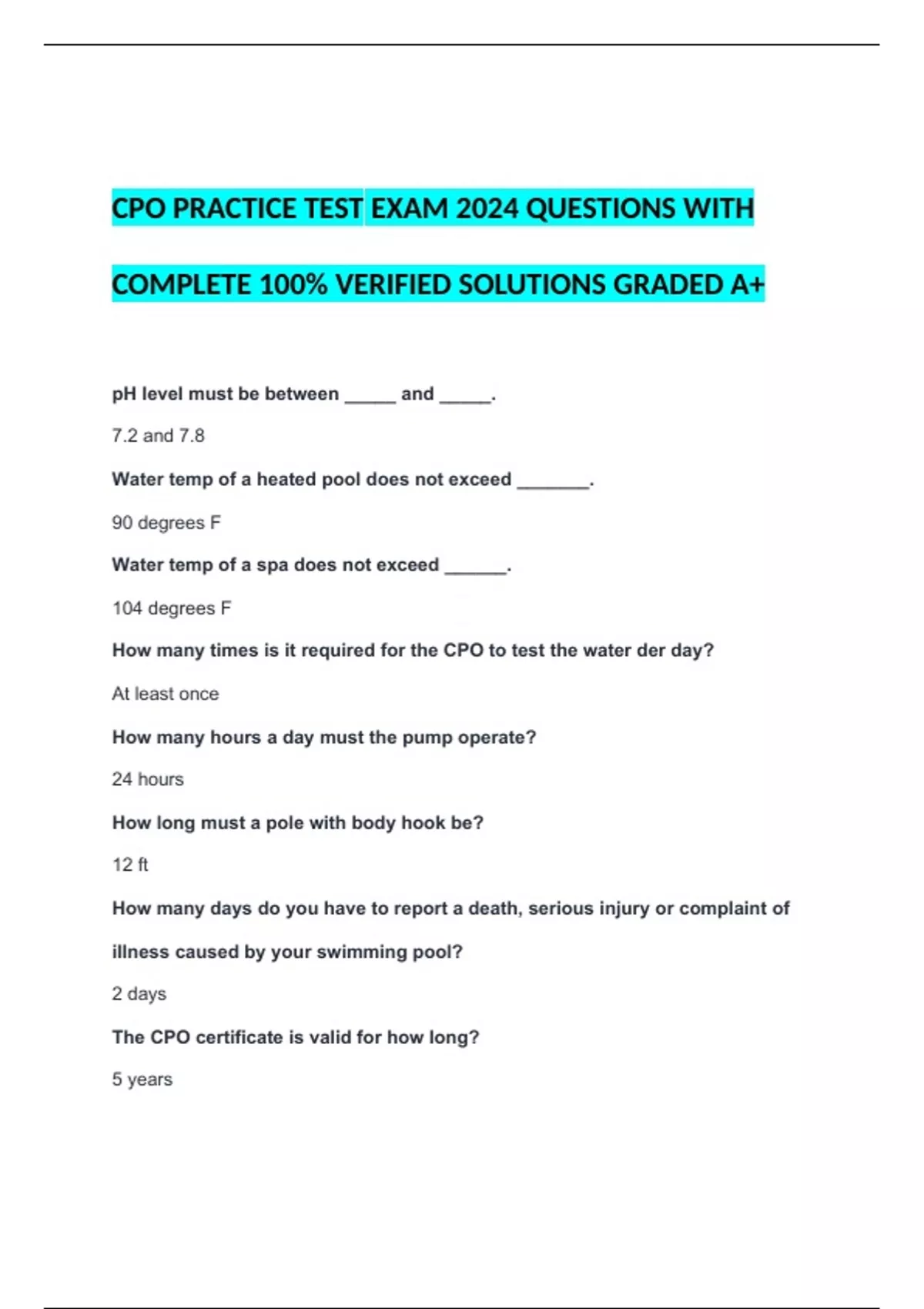 CPO PRACTICE TEST EXAM 2024 QUESTIONS WITH COMPLETE 100% VERIFIED SOLUTIONS GRADED A+

pH level must be between _____ and _____.

7.2 and 7.8

Water temp of a heated pool does not exceed _______.

90 degrees F

Water temp of a spa does not exceed ______.

104 degrees F

How many times is it required for the CPO to test the water der day?

At least once

How many hours a day must the pump operate?

24 hours

How long must a pole with body hook be?

12 ft

How many days do you have to report a death, serious injury or complaint of illness caused by your swimming pool?

2 days

The CPO certificate is valid for how long?

5 years